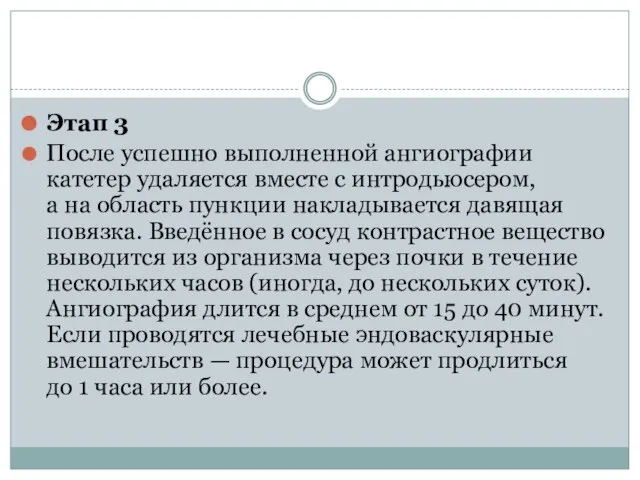 Этап 3

После успешно выполненной ангиографии катетер удаляется вместе с интродьюсером, а на область пункции накладывается давящая повязка. Введённое в сосуд контрастное вещество выводится из организма через почки в течение нескольких часов (иногда, до нескольких суток). Ангиография длится в среднем от 15 до 40 минут. Если проводятся лечебные эндоваскулярные вмешательств — процедура может продлиться до 1 часа или более.